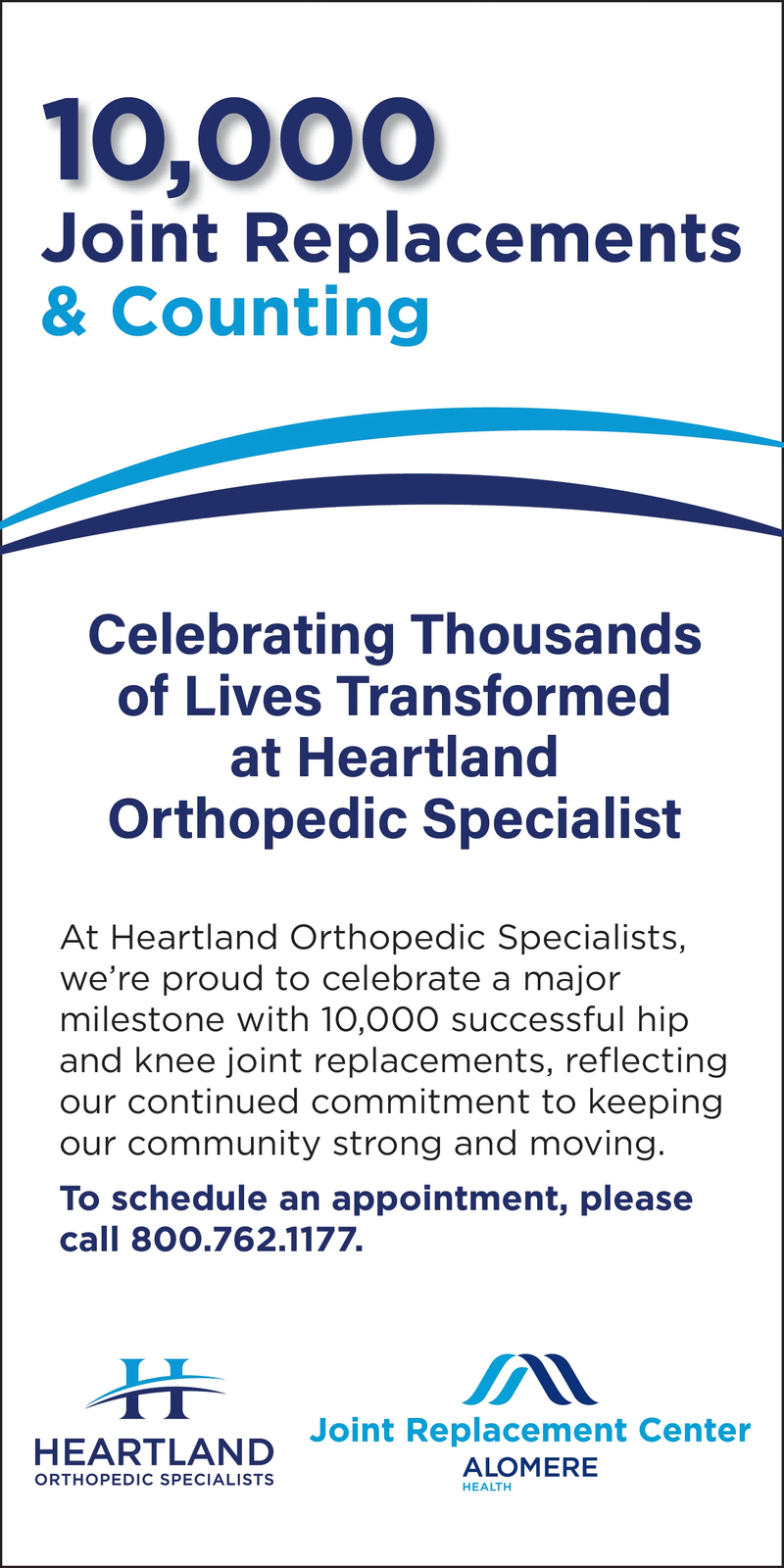 10,000
Joint Replacements
& Counting

Celebrating Thousands of Lives Transformed at Heartland Orthopedic Specialist

At Heartland Orthopedic Specialists, we're proud to celebrate a major milestone with 10,000 successful hip and knee joint replacements, reflecting our continued commitment to keeping our community strong and moving.

To schedule an appointment, please call 800.762.1177.

HEARTLAND
ORTHOPEDIC SPECIALISTS

Joint Replacement Center
ALOMERE
HEALTH